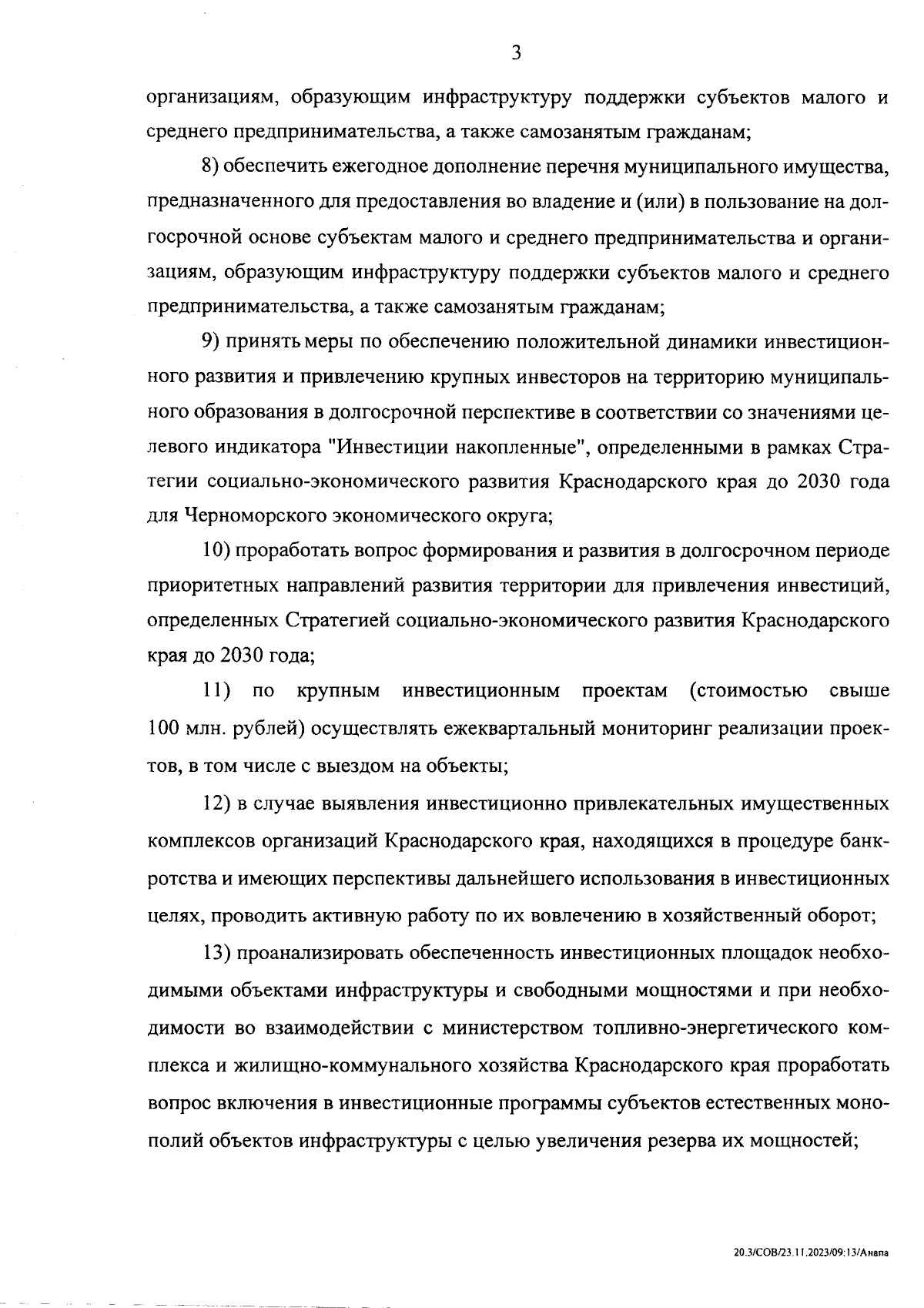 3

организациям, образующим инфраструктуру поддержки субъектов малого и среднего предпринимательства, а также самозанятым гражданам;

8) обеспечить ежегодное дополнение перечня муниципального имущества, предназначенного для предоставления во владение и (или) в пользование на долгосрочной основе субъектам малого и среднего предпринимательства и организациям, образующим инфраструктуру поддержки субъектов малого и среднего предпринимательства, а также самозанятым гражданам;

9) принять меры по обеспечению положительной динамики инвестиционного развития и привлечению крупных инвесторов на территорию муниципального образования в долгосрочной перспективе в соответствии со значениями целевого индикатора "Инвестиции накопленные", определенными в рамках Стратегии социально-экономического развития Краснодарского края до 2030 года для Черноморского экономического округа;

10) проработать вопрос формирования и развития в долгосрочном периоде приоритетных направлений развития территории для привлечения инвестиций, определенных Стратегией социально-экономического развития Краснодарского края до 2030 года;

11) по крупным инвестиционным проектам (стоимостью свыше 100 млн. рублей) осуществлять ежеквартальный мониторинг реализации проектов, в том числе с выездом на объекты;

12) в случае выявления инвестиционно привлекательных имущественных комплексов организаций Краснодарского края, находящихся в процедуре банкротства и имеющих перспективы дальнейшего использования в инвестиционных целях, проводить активную работу по их вовлечению в хозяйственный оборот;

13) проанализировать обеспеченность инвестиционных площадок необходимыми объектами инфраструктуры и свободными мощностями и при необходимости во взаимодействии с министерством топливно-энергетического комплекса и жилищно-коммунального хозяйства Краснодарского края проработать вопрос включения в инвестиционные программы субъектов естественных монополий объектов инфраструктуры с целью увеличения резерва их мощностей;

20.3/СОВ/23.11.2023/09:13/Анапа